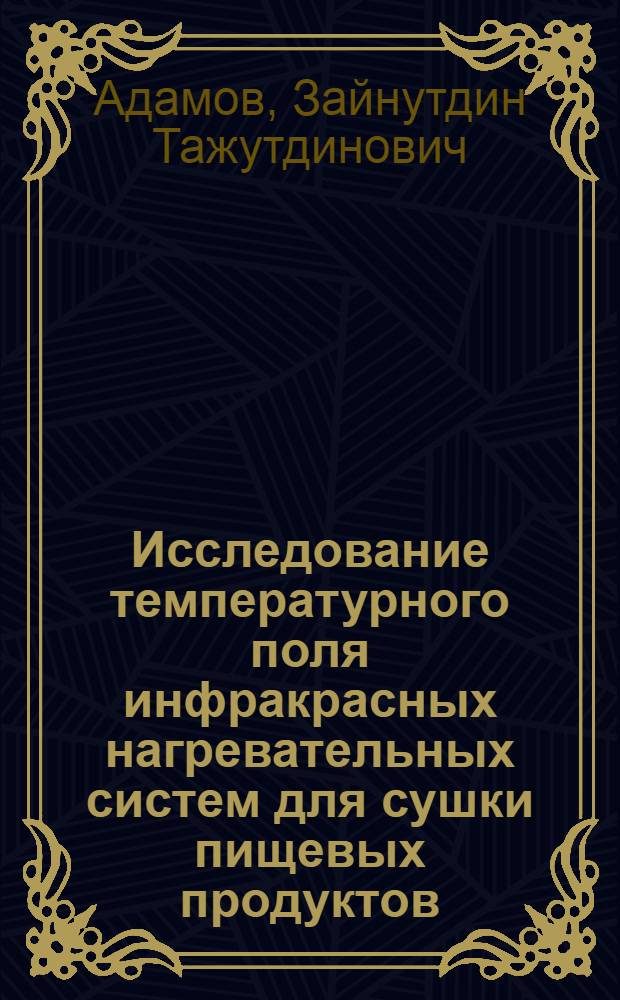 Адамов, Зайнутдин Тажутдинович

Исследование температурного поля инфракрасных нагревательных систем для сушки пищевых продуктов